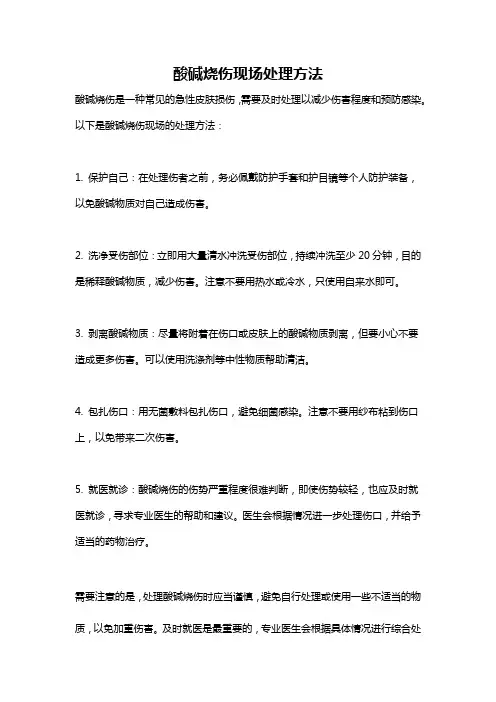 酸碱烧伤现场处理方法

酸碱烧伤是一种常见的急性皮肤损伤，需要及时处理以减少伤害程度和预防感染。以下是酸碱烧伤现场的处理方法：

1. 保护自己：在处理伤者之前，务必佩戴防护手套和护目镜等个人防护装备，以免酸碱物质对自己造成伤害。

2. 洗净受伤部位：立即用大量清水冲洗受伤部位，持续冲洗至少 20 分钟，目的是稀释酸碱物质，减少伤害。注意不要用热水或冷水，只使用自来水即可。

3. 剥离酸碱物质：尽量将附着在伤口或皮肤上的酸碱物质剥离，但要小心不要造成更多伤害。可以使用洗涤剂等中性物质帮助清洁。

4. 包扎伤口：用无菌敷料包扎伤口，避免细菌感染。注意不要用纱布粘到伤口上，以免带来二次伤害。

5. 就医就诊：酸碱烧伤的伤势严重程度很难判断，即使伤势较轻，也应及时就医就诊，寻求专业医生的帮助和建议。医生会根据情况进一步处理伤口，并给予适当的药物治疗。

需要注意的是，处理酸碱烧伤时应当谨慎，避免自行处理或使用一些不适当的物质，以免加重伤害。及时就医是最重要的，专业医生会根据具体情况进行综合处